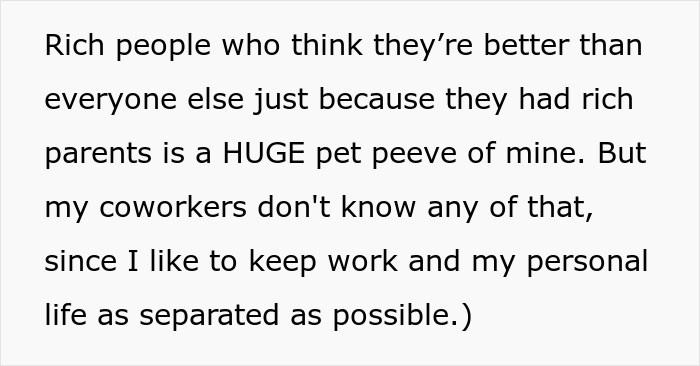 Rich people who think they’re better than everyone else just because they had rich parents is a HUGE pet peeve of mine. But my coworkers don't know any of that, since I like to keep work and my personal life as separated as possible.)